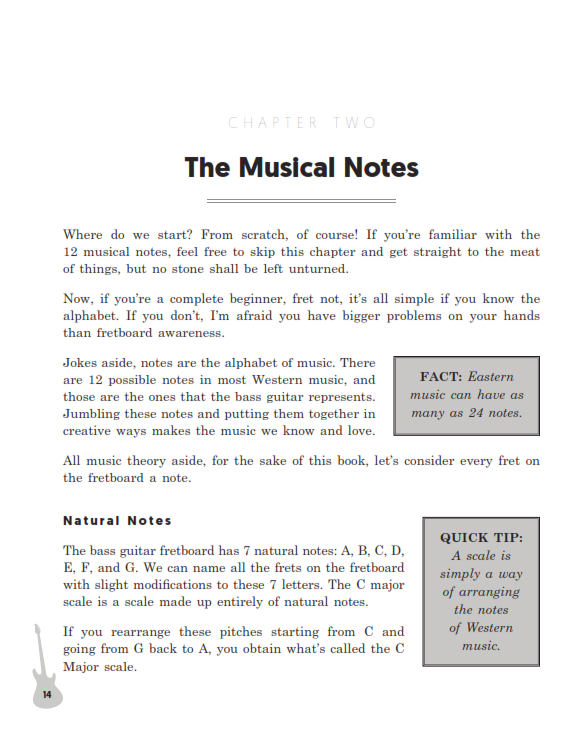 CHAPTER TWO

The Musical Notes

Where do we start? From scratch, of course! If you're familiar with the 12 musical notes, feel free to skip this chapter and get straight to the meat of things, but no stone shall be left unturned.

Now, if you're a complete beginner, fret not, it's all simple if you know the alphabet. If you don't, I'm afraid you have bigger problems on your hands than fretboard awareness.

Jokes aside, notes are the alphabet of music. There are 12 possible notes in most Western music, and those are the ones that the bass guitar represents. Jumbling these notes and putting them together in creative ways makes the music we know and love.

FACT: Eastern music can have as many as 24 notes.

All music theory aside, for the sake of this book, let's consider every fret on the fretboard a note.

Natural Notes

The bass guitar fretboard has 7 natural notes: A, B, C, D, E, F, and G. We can name all the frets on the fretboard with slight modifications to these 7 letters. The C major scale is a scale made up entirely of natural notes.

If you rearrange these pitches starting from C and going from G back to A, you obtain what's called the C Major scale.

QUICK TIP: A scale is simply a way of arranging the notes of Western music.

14